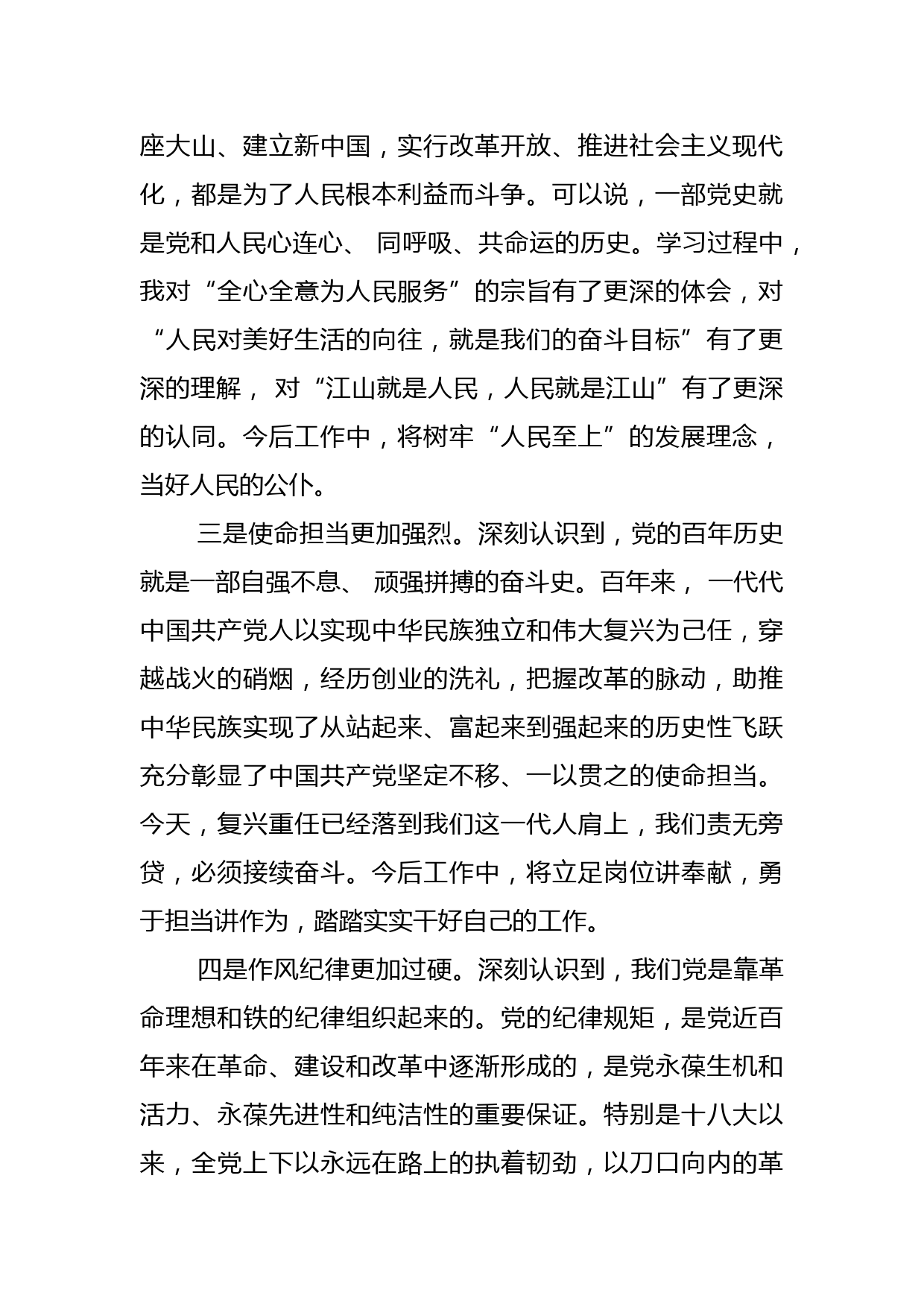 座大山、建立新中国，实行改革开放、推进社会主义现代化，都是为了人民根本利益而斗争。可以说，一部党史就是党和人民心连心、 同呼吸、共命运的历史。学习过程中，我对“全心全意为人民服务”的宗旨有了更深的体会，对“人民对美好生活的向往，就是我们的奋斗目标”有了更深的理解， 对“江山就是人民，人民就是江山”有了更深的认同。今后工作中，将树牢“人民至上”的发展理念，当好人民的公仆。

三是使命担当更加强烈。深刻认识到，党的百年历史就是一部自强不息、 顽强拼搏的奋斗史。百年来， 一代代中国共产党人以实现中华民族独立和伟大复兴为己任，穿越战火的硝烟，经历创业的洗礼，把握改革的脉动，助推中华民族实现了从站起来、富起来到强起来的历史性飞跃充分彰显了中国共产党坚定不移、一以贯之的使命担当。今天，复兴重任已经落到我们这一代人肩上，我们责无旁贷，必须接续奋斗。今后工作中，将立足岗位讲奉献，勇于担当讲作为，踏踏实实干好自己的工作。

四是作风纪律更加过硬。深刻认识到，我们党是靠革命理想和铁的纪律组织起来的。党的纪律规矩，是党近百年来在革命、建设和改革中逐渐形成的，是党永葆生机和活力、永葆先进性和纯洁性的重要保证。特别是十八大以来，全党上下以永远在路上的执着韧劲，以刀口向内的革